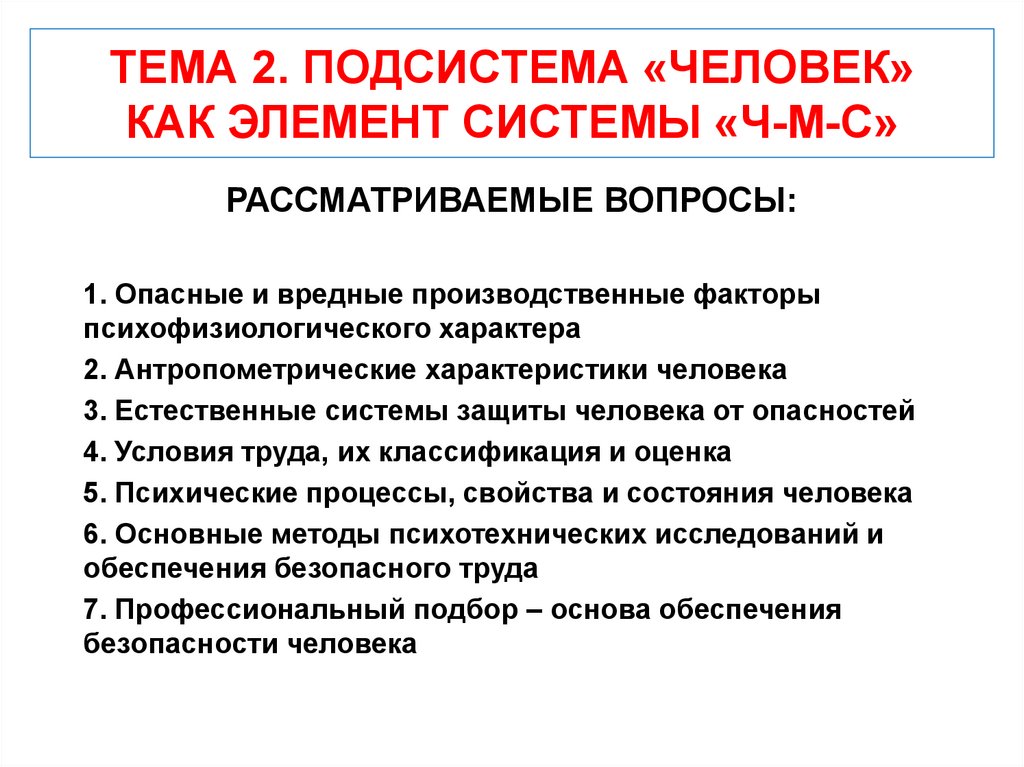 ТЕМА 2. ПОДСИСТЕМА «ЧЕЛОВЕК» КАК ЭЛЕМЕНТ СИСТЕМЫ «Ч-М-С»

РАССМАТРИВАЕМЫЕ ВОПРОСЫ:

1. Опасные и вредные производственные факторы психофизиологического характера

2. Антропометрические характеристики человека

3. Естественные системы защиты человека от опасностей

4. Условия труда, их классификация и оценка

5. Психические процессы, свойства и состояния человека

6. Основные методы психотехнических исследований и обеспечения безопасного труда

7. Профессиональный подбор – основа обеспечения безопасности человека